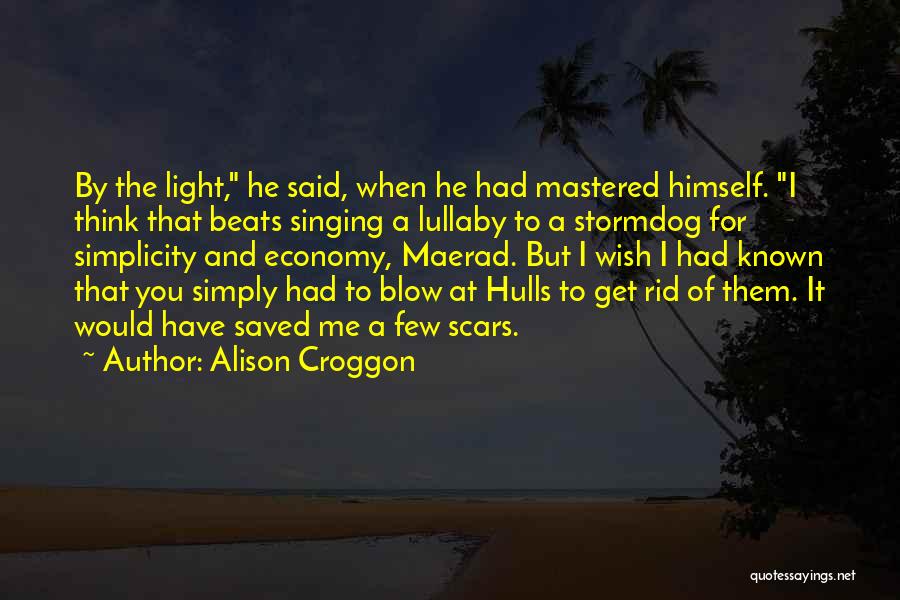 By the light," he said, when he had mastered himself. "I think that beats singing a lullaby to a stormdog for simplicity and economy, Maerad. But I wish I had known that you simply had to blow at Hulls to get rid of them. It would have saved me a few scars.

~ Author: Alison Croggon

quotessayings.net